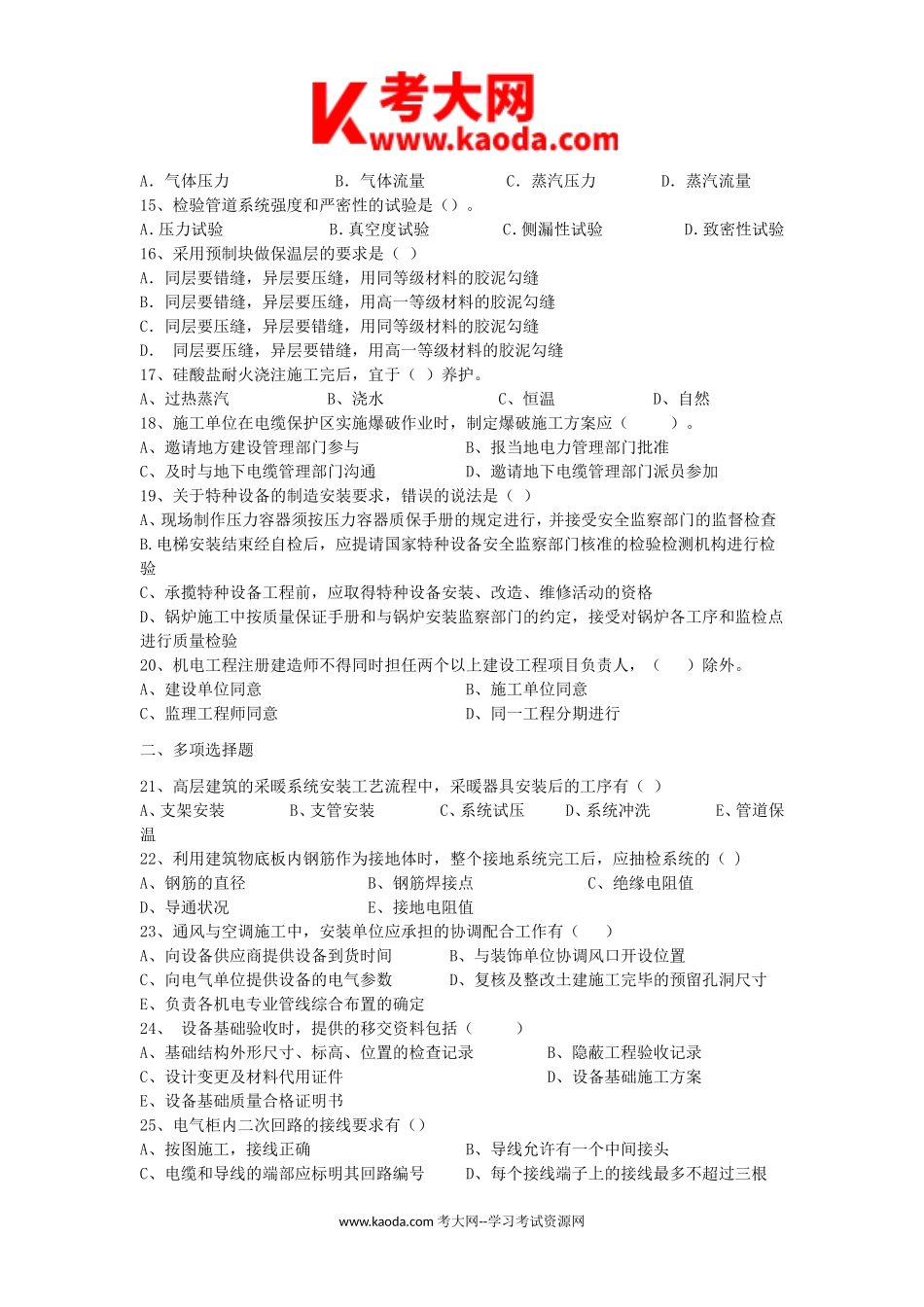 考大网
www.kaoda.com

A. 气体压力　　B. 气体流量　　C. 蒸汽压力　　D. 蒸汽流量
15、检验管道系统强度和严密性的试验是（）。
A.压力试验　　B.真空度试验　　C.侧漏性试验　　D.致密性试验
16、采用预制块做保温层的要求是（ ）
A. 同层要错缝，异层要压缝，用同等级材料的胶泥勾缝
B. 同层要错缝，异层要压缝，用高一等级材料的胶泥勾缝
C. 同层要压缝，异层要错缝，用同等级材料的胶泥勾缝
D. 同层要压缝，异层要错缝，用高一等级材料的胶泥勾缝
17、硅酸盐耐火浇注施工完后，宜于（ ）养护。
A、过热蒸汽　　B、浇水　　C、恒温　　D、自然
18、施工单位在电缆保护区实施爆破作业时，制定爆破施工方案应（　　）。
A、邀请地方建设管理部门参与　　B、报当地电力管理部门批准
C、及时与地下电缆管理部门沟通　　D、邀请地下电缆管理部门派员参加
19、关于特种设备的制造安装要求，错误的说法是（ ）
A、现场制作压力容器须按压力容器质保手册的规定进行，并接受安全监察部门的监督检查
B.电梯安装结束经自检后，应提请国家特种设备安全监察部门核准的检验检测机构进行检验
C、承揽特种设备工程前，应取得特种设备安装、改造、维修活动的资格
D、锅炉施工中按质量保证手册和与锅炉安装监察部门的约定，接受对锅炉各工序和监检点进行质量检验
20、机电工程注册建造师不得同时担任两个以上建设工程项目负责人，（　　）除外。
A、建设单位同意　　B、施工单位同意
C、监理工程师同意　　D、同一工程分期进行

二、多项选择题

21、高层建筑的采暖系统安装工艺流程中，采暖器具安装后的工序有（ ）
A、支架安装　　B、支管安装　　C、系统试压　　D、系统冲洗　　E、管道保温
22、利用建筑物底板内钢筋作为接地体时，整个接地系统完工后，应抽检系统的（ ）
A、钢筋的直径　　B、钢筋焊接点　　C、绝缘电阻值
D、导通状况　　E、接地电阻值
23、通风与空调施工中，安装单位应承担的协调配合工作有（　　）
A、向设备供应商提供设备到货时间　　B、与装饰单位协调风口开设位置
C、向电气单位提供设备的电气参数　　D、复核及整改土建施工完毕的预留孔洞尺寸
E、负责各机电专业管线综合布置的确定
24、　设备基础验收时，提供的移交资料包括（　　）
A、基础结构外形尺寸、标高、位置的检查记录　　B、隐蔽工程验收记录
C、设计变更及材料代用证件　　D、设备基础施工方案
E、设备基础质量合格证明书
25、电气柜内二次回路的接线要求有（）
A、按图施工，接线正确　　B、导线允许有一个中间接头
C、电缆和导线的端部应标明其回路编号　　D、每个接线端子上的接线最多不超过三根

www.kaoda.com 考大网--学习考试资源网